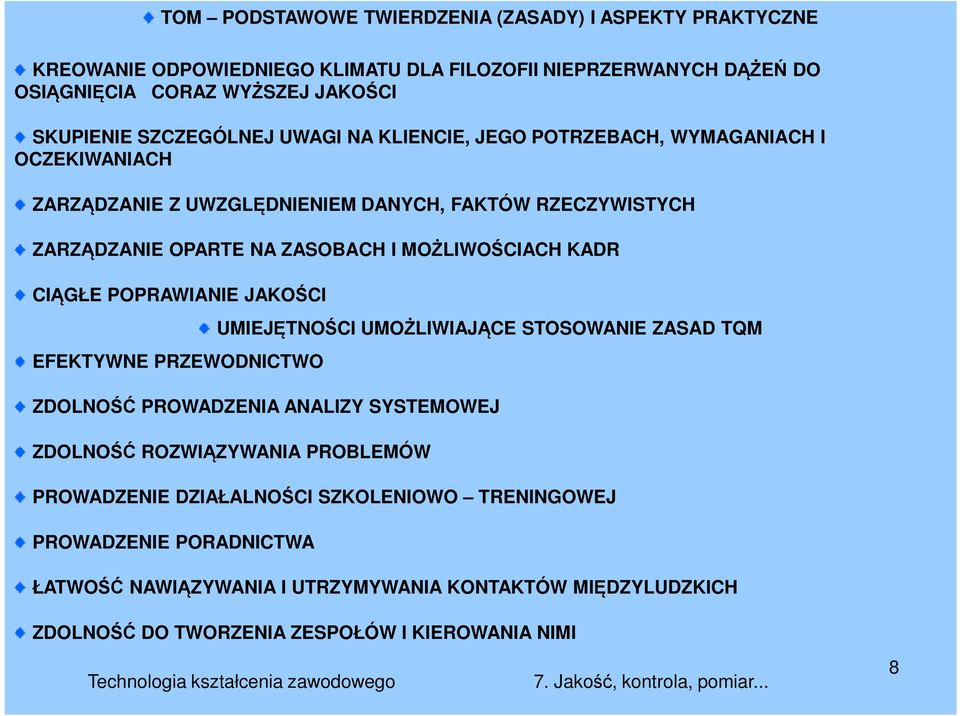 TOM – PODSTAWOWE TWIERDZENIA (ZASADY) I ASPEKTY PRAKTYCZNE

KREOWANIE ODPOWIEDNIEGO KLIMATU DLA FILOZOFII NIEPRZERWANYCH DĄŻEŃ DO OSIĄGNIĘCIA CORAZ WYŻSZEJ JAKOŚCI

SKUPIENIE SZCZEGÓLNEJ UWAGI NA KLIENCIE, JEGO POTRZEBACH, WYMAGANIACH I OCZEKIWANIACH

ZARZĄDZANIE Z UWZGLĘDNIENIEM DANYCH, FAKTÓW RZECZYWISTYCH

ZARZĄDZANIE OPARTE NA ZASOBACH I MOŻLIWOŚCIACH KADR

CIĄGŁE POPRAWIANIE JAKOŚCI

UMIEJĘTNOŚCI UMOŻLIWIAJĄCE STOSOWANIE ZASAD TQM

EFEKTYWNE PRZEWODNICTWO

ZDOLNOŚĆ PROWADZENIA ANALIZY SYSTEMOWEJ

ZDOLNOŚĆ ROZWIĄZYWANIA PROBLEMÓW

PROWADZENIE DZIAŁALNOŚCI SZKOLENIOWO – TRENINGOWEJ

PROWADZENIE PORADNICTWA

ŁATWOŚĆ NAWIĄZYWANIA I UTRZYMYWANIA KONTAKTÓW MIĘDZYLUDZKICH

ZDOLNOŚĆ DO TWORZENIA ZESPOŁÓW I KIEROWANIA NIMI

Technologia kształcenia zawodowego 7. Jakość, kontrola, pomiar... 8